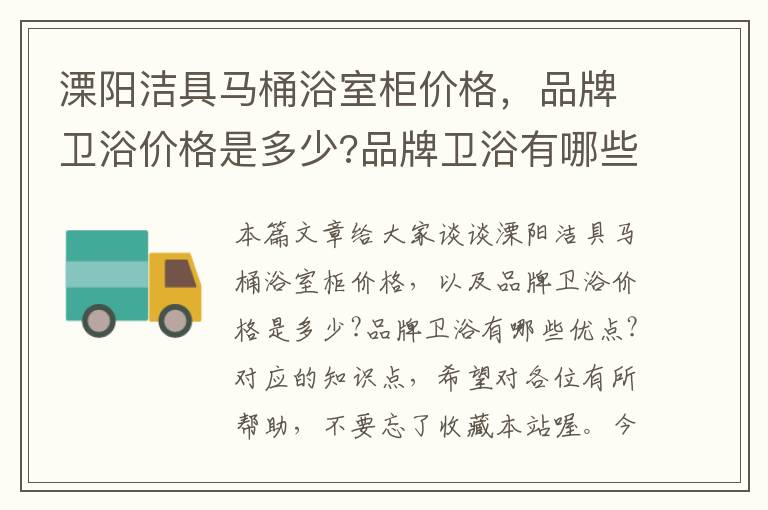 溧阳洁具马桶浴室柜价格，品牌卫浴价格是多少?品牌卫浴有哪些

本篇文章给大家谈谈溧阳洁具马桶浴室柜价格，以及品牌卫浴价格是多少?品牌卫浴有哪些优点?对应的知识点，希望对各位有所帮助，不要忘了收藏本站喔。今